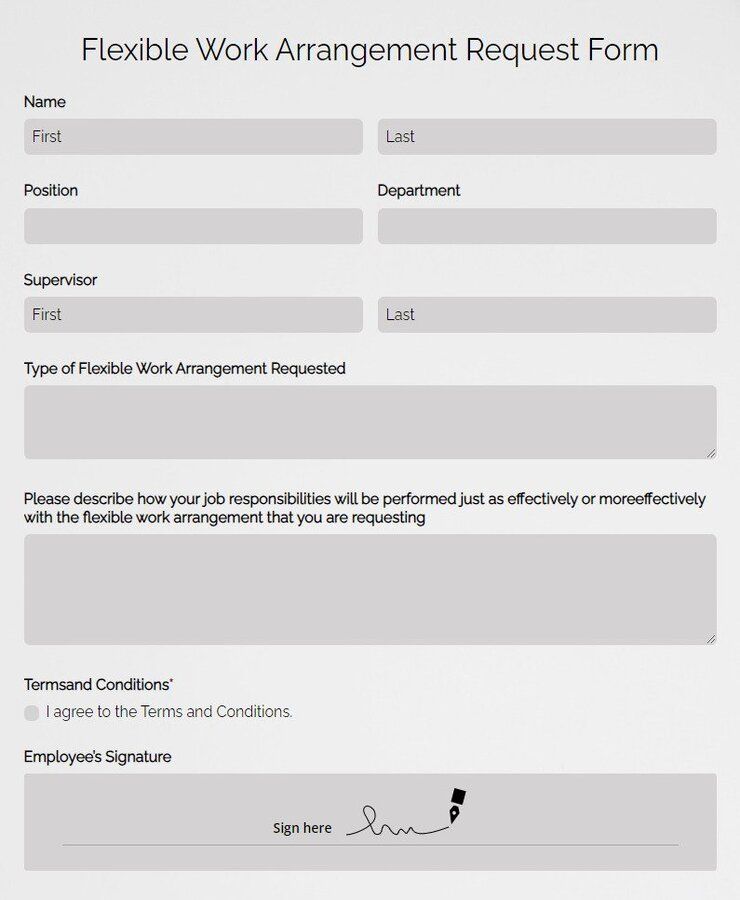 Flexible Work Arrangement Request Form

Name

First

Last

Position

Department

Supervisor

First

Last

Type of Flexible Work Arrangement Requested

Please describe how your job responsibilities will be performed just as effectively or moreeffectively with the flexible work arrangement that you are requesting

Termsand Conditions*

I agree to the Terms and Conditions.

Employee's Signature

Sign here